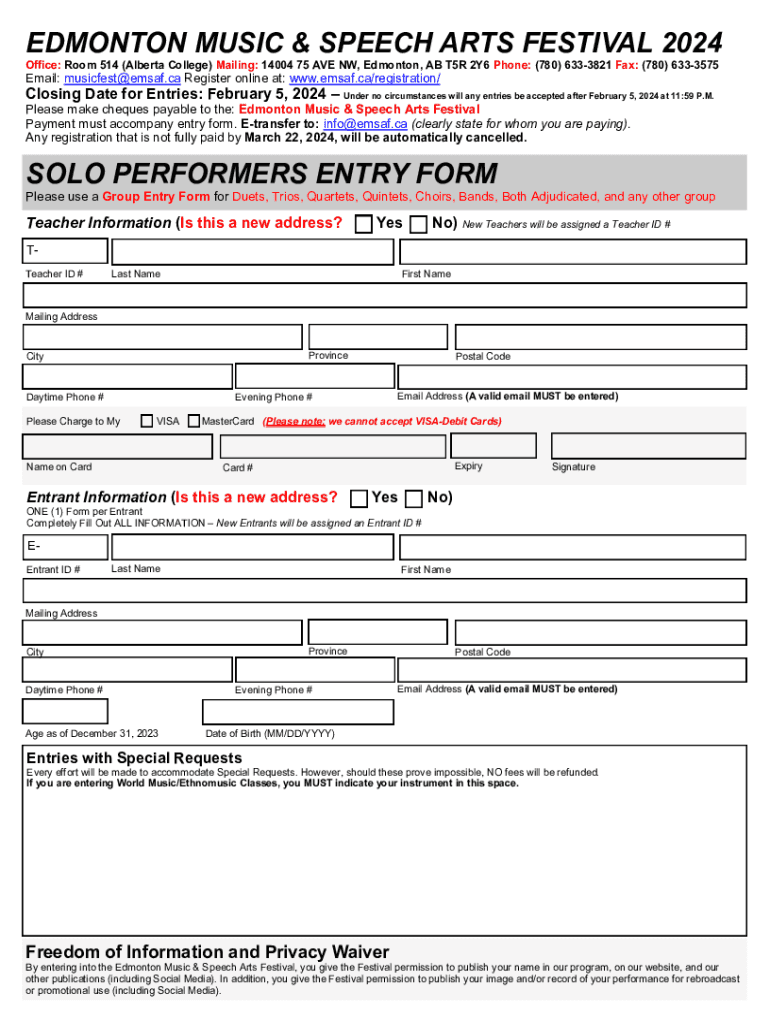 EDMONTON MUSIC & SPEECH ARTS FESTIVAL 2024

Office: Room 514 (Alberta College) Mailing: 14004 75 AVE NW, Edmonton, AB T5R 2Y6 Phone: (780) 633-3821 Fax: (780) 633-3575
Email: musicfest@emsaf.ca Register online at: www.emsaf.ca/registration/
Closing Date for Entries: February 5, 2024 – Under no circumstances will any entries be accepted after February 5, 2024 at 11:59 P.M.
Please make cheques payable to the: Edmonton Music & Speech Arts Festival
Payment must accompany entry form. E-transfer to: info@emsaf.ca (clearly state for whom you are paying).
Any registration that is not fully paid by March 22, 2024, will be automatically cancelled.

SOLO PERFORMERS ENTRY FORM

Please use a Group Entry Form for Duets, Trios, Quartets, Quintets, Choirs, Bands, Both Adjudicated, and any other group

Teacher Information (Is this a new address? Yes No) New Teachers will be assigned a Teacher ID #

T-

Teacher ID # Last Name First Name

Mailing Address

City Province Postal Code

Daytime Phone # Evening Phone # Email Address (A valid email MUST be entered)

Please Charge to My VISA MasterCard (Please note: we cannot accept VISA-Debit Cards)

Name on Card Card # Expiry Signature

Entrant Information (Is this a new address? Yes No)
ONE (1) Form per Entrant
Completely Fill Out ALL INFORMATION – New Entrants will be assigned an Entrant ID #

E-

Entrant ID # Last Name First Name

Mailing Address

City Province Postal Code

Daytime Phone # Evening Phone # Email Address (A valid email MUST be entered)

Age as of December 31, 2023 Date of Birth (MM/DD/YYYY)

Entries with Special Requests
Every effort will be made to accommodate Special Requests. However, should these prove impossible, NO fees will be refunded.
If you are entering World Music/Ethnomusic Classes, you MUST indicate your instrument in this space.

Freedom of Information and Privacy Waiver
By entering into the Edmonton Music & Speech Arts Festival, you give the Festival permission to publish your name in our program, on our website, and our other publications (including Social Media). In addition, you give the Festival permission to publish your image and/or record of your performance for rebroadcast or promotional use (including Social Media).